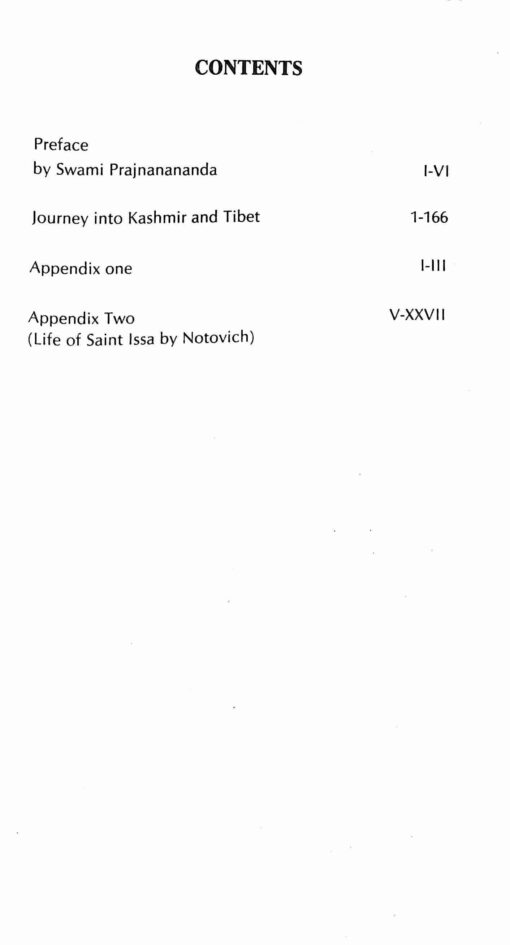 CONTENTS

Preface
by Swami Prajnanananda I-VI

Journey into Kashmir and Tibet 1-166

Appendix one I-III

Appendix Two V-XXVII
(Life of Saint Issa by Notovich)